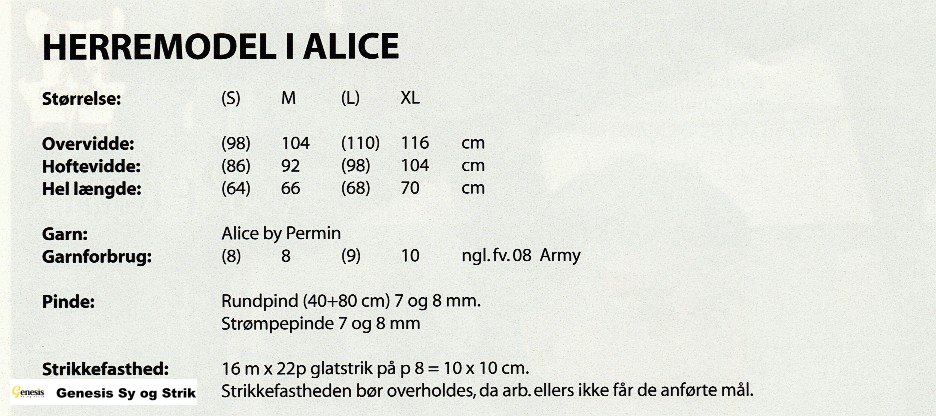 HERREMODEL I ALICE

Størrelse: (S) M (L) XL

Overvidde: (98) 104 (110) 116 cm
Hoftevidde: (86) 92 (98) 104 cm
Hel længde: (64) 66 (68) 70 cm

Garn: Alice by Permin
Garnforbrug: (8) 8 (9) 10 ngl. fv. 08 Army

Pinde: Rundpind (40+80 cm) 7 og 8 mm.
Strømpepinde 7 og 8 mm

Strikkefasthed: 16 m x 22p glatstrik på p 8 = 10 x 10 cm.
Strikkefastheden bør overholdes, da arb. ellers ikke får de anførte mål.

Genesis Genesis Sy og Strik